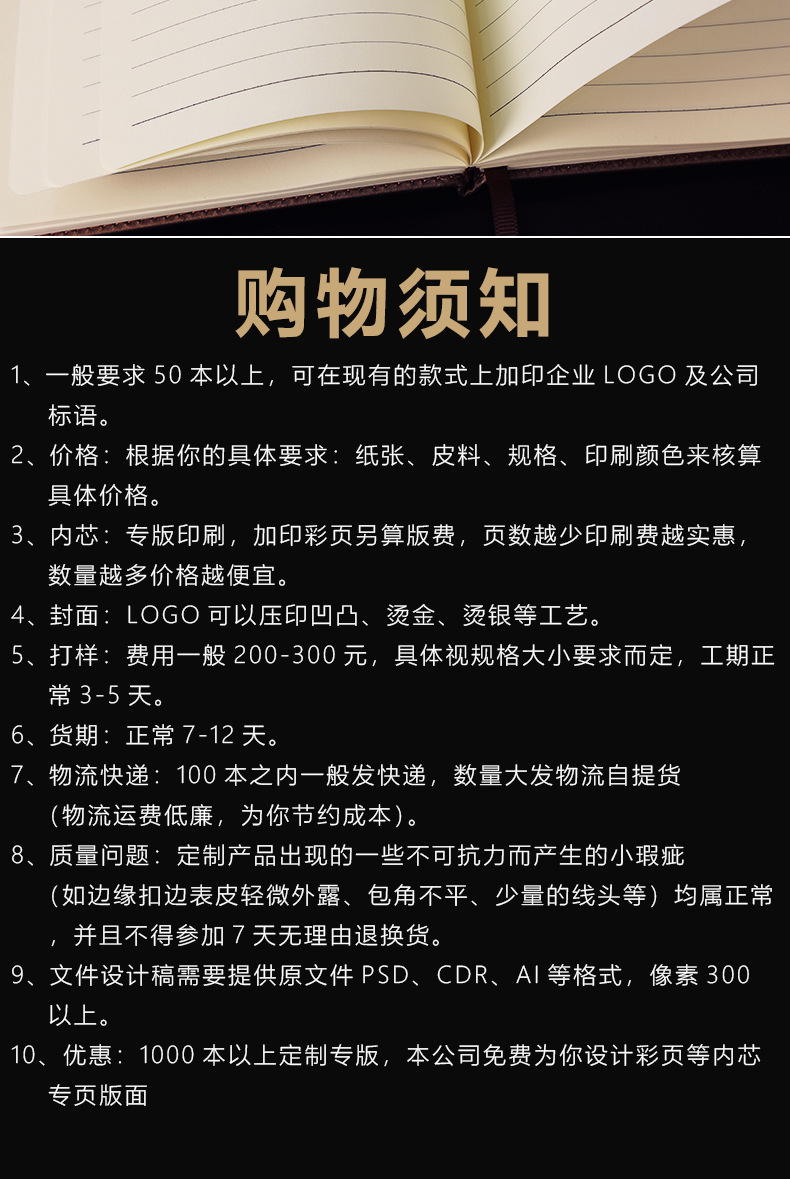 购物须知

1、一般要求50本以上，可在现有的款式上加印企业LOGO及公司标语。

2、价格：根据你的具体要求：纸张、皮料、规格、印刷颜色来核算具体价格。

3、内芯：专版印刷，加印彩页另算版费，页数越少印刷费越实惠，数量越多价格越便宜。

4、封面：LOGO可以压印凹凸、烫金、烫银等工艺。

5、打样：费用一般200-300元，具体视规格大小要求而定，工期正常3-5天。

6、货期：正常7-12天。

7、物流快递：100本之内一般发快递，数量大发物流自提货（物流运费低廉，为你节约成本）。

8、质量问题：定制产品出现的一些不可抗力而产生的小瑕疵（如边缘扣边表皮轻微外露、包角不平、少量的线头等）均属正常，并且不得参加7天无理由退换货。

9、文件设计稿需要提供原文件PSD、CDR、AI等格式，像素300以上。

10、优惠：1000本以上定制专版，本公司免费为你设计彩页等内芯专页版面